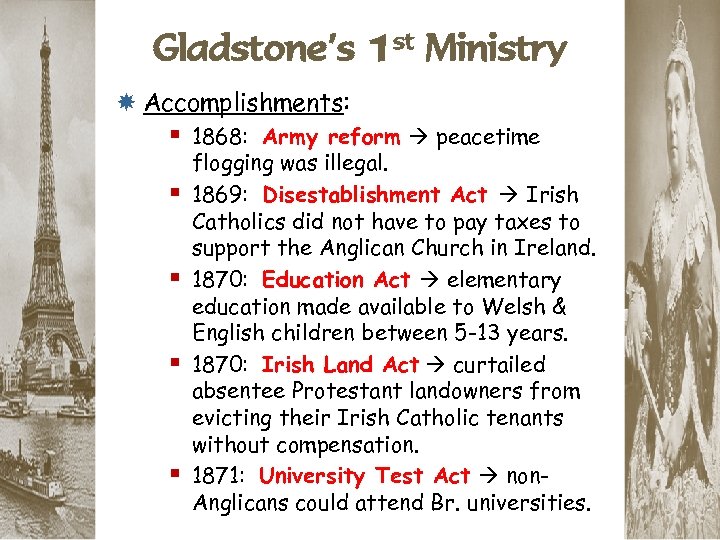 Gladstone's 1$^{st}$ Ministry

Accomplishments:

1868: Army reform → peacetime flogging was illegal.

1869: Disestablishment Act → Irish Catholics did not have to pay taxes to support the Anglican Church in Ireland.

1870: Education Act → elementary education made available to Welsh & English children between 5-13 years.

1870: Irish Land Act → curtailed absentee Protestant landowners from evicting their Irish Catholic tenants without compensation.

1871: University Test Act → non-Anglicans could attend Br. universities.